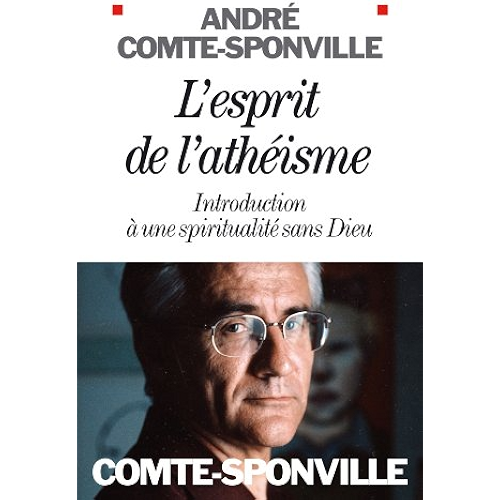 ANDRÉ
COMTE-SPONVILLE

L'esprit
de l'athéisme

Introduction
à une spiritualité sans Dieu

COMTE-SPONVILLE